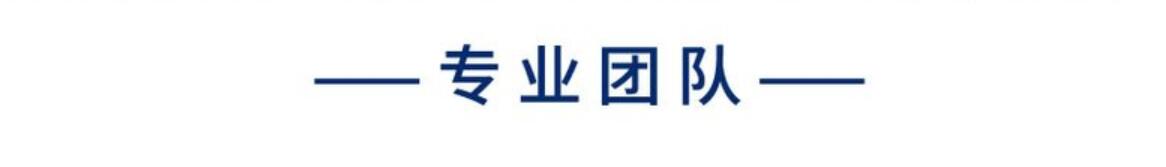 —— 专业团队 ——